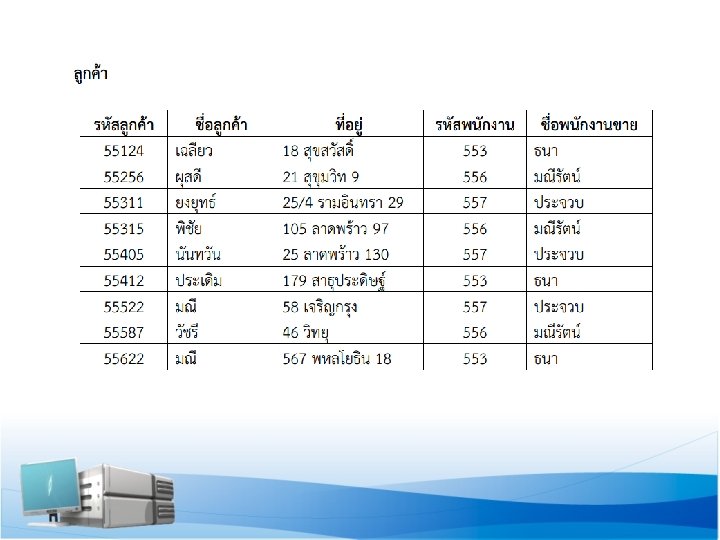 ลูกค้า

| รหัสลูกค้า | ชื่อลูกค้า | ที่อยู่ | รหัสพนักงาน | ชื่อพนักงานขาย |
|---|---|---|---|---|
| 55124 | เฉลียว | 18 สุขสวัสดิ์ | 553 | ธนา |
| 55256 | ผุสดี | 21 สุขุมวิท 9 | 556 | มณีรัตน์ |
| 55311 | ยงยุทธ์ | 25/4 รามอินทรา 29 | 557 | ประจวบ |
| 55315 | พิชัย | 105 ลาดพร้าว 97 | 556 | มณีรัตน์ |
| 55405 | นันทวัน | 25 ลาดพร้าว 130 | 557 | ประจวบ |
| 55412 | ประเดิม | 179 สาธุประดิษฐ์ | 553 | ธนา |
| 55522 | มณี | 58 เจริญกรุง | 557 | ประจวบ |
| 55587 | วัชรี | 46 วิทยุ | 556 | มณีรัตน์ |
| 55622 | มณี | 567 พหลโยธิน 18 | 553 | ธนา |